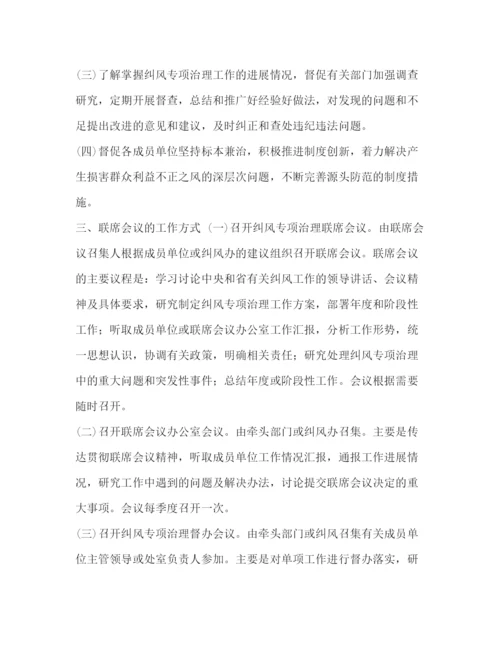 (三)了解掌握纠风专项治理工作的进展情况，督促有关部门加强调查研究，定期开展督查，总结和推广好经验好做法，对发现的问题和不足提出改进的意见和建议，及时纠正和查处违纪违法问题。

(四)督促各成员单位坚持标本兼治，积极推进制度创新，着力解决产生损害群众利益不正之风的深层次问题，不断完善源头防范的制度措施。

三、联席会议的工作方式 (一)召开纠风专项治理联席会议。由联席会议召集人根据成员单位或纠风办的建议组织召开联席会议。联席会议的主要议程是：学习讨论中央和省有关纠风工作的领导讲话、会议精神及具体要求，研究制定纠风专项治理工作方案，部署年度和阶段性工作；听取成员单位或联席会议办公室工作汇报，分析工作形势，统一思想认识，协调有关政策，明确相关责任；研究处理纠风专项治理中的重大问题和突发性事件；总结年度或阶段性工作。会议根据需要随时召开。

(二)召开联席会议办公室会议。由牵头部门或纠风办召集。主要是传达贯彻联席会议精神，听取成员单位工作情况汇报，通报工作进展情况，研究工作中遇到的问题及解决办法，讨论提交联席会议决定的重大事项。会议每季度召开一次。

(三)召开纠风专项治理督办会议。由牵头部门或纠风召集有关成员单位主管领导或处室负责人参加。主要是对单项工作进行督办落实，研